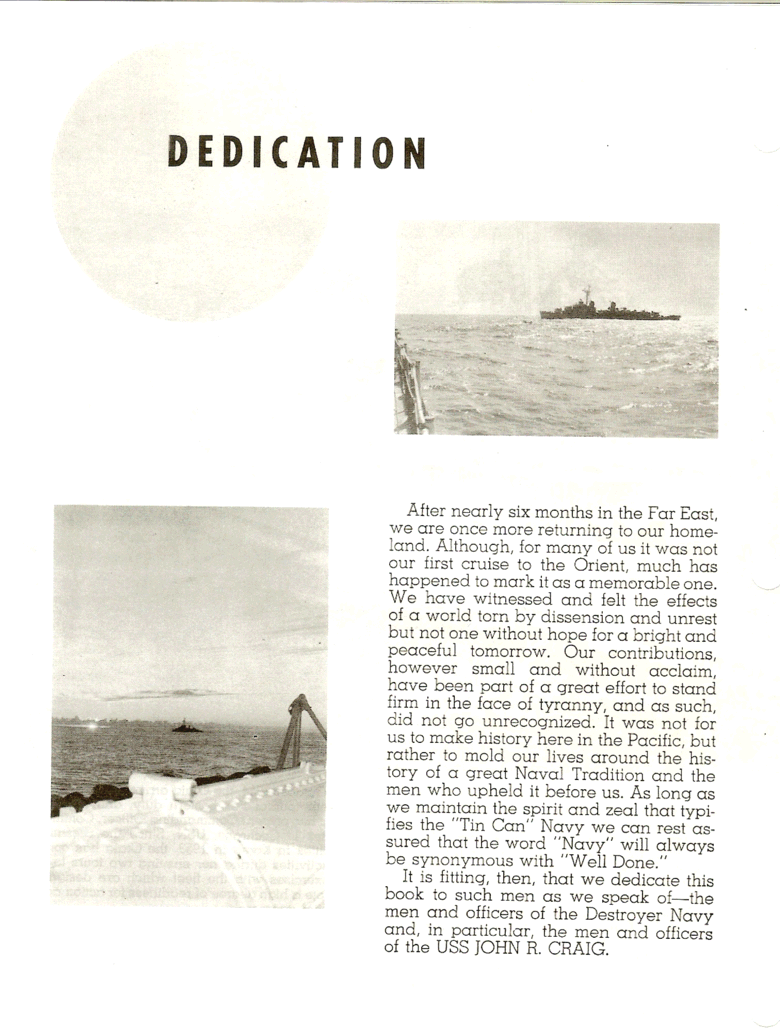 DEDICATION

After nearly six months in the Far East, we are once more returning to our homeland. Although, for many of us it was not our first cruise to the Orient, much has happened to mark it as a memorable one. We have witnessed and felt the effects of a world torn by dissension and unrest but not one without hope for a bright and peaceful tomorrow. Our contributions, however small and without acclaim, have been part of a great effort to stand firm in the face of tyranny, and as such, did not go unrecognized. It was not for us to make history here in the Pacific, but rather to mold our lives around the history of a great Naval Tradition and the men who upheld it before us. As long as we maintain the spirit and zeal that typifies the "Tin Can" Navy we can rest assured that the word "Navy" will always be synonymous with "Well Done."

It is fitting, then, that we dedicate this book to such men as we speak of—the men and officers of the Destroyer Navy and, in particular, the men and officers of the USS JOHN R. CRAIG.